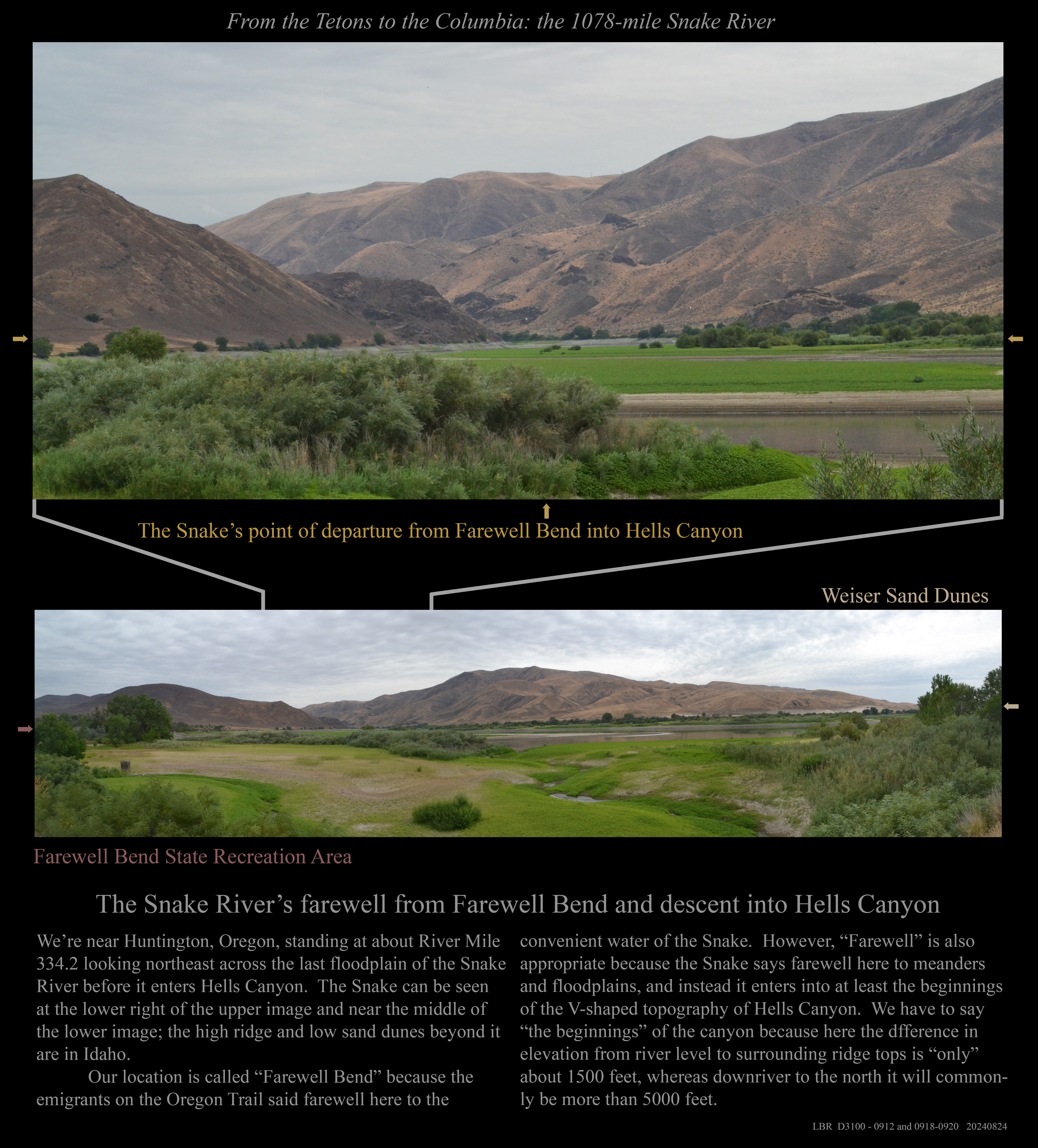 From the Tetons to the Columbia: the 1078-mile Snake River

The Snake's point of departure from Farewell Bend into Hells Canyon

Weiser Sand Dunes

Farewell Bend State Recreation Area

The Snake River's farewell from Farewell Bend and descent into Hells Canyon

We're near Huntington, Oregon, standing at about River Mile 334.2 looking northeast across the last floodplain of the Snake River before it enters Hells Canyon. The Snake can be seen at the lower right of the upper image and near the middle of the lower image; the high ridge and low sand dunes beyond it are in Idaho.

Our location is called "Farewell Bend" because the emigrants on the Oregon Trail said farewell here to the convenient water of the Snake. However, "Farewell" is also appropriate because the Snake says farewell here to meanders and floodplains, and instead it enters into at least the beginnings of the V-shaped topography of Hells Canyon. We have to say "the beginnings" of the canyon because here the dfference in elevation from river level to surrounding ridge tops is "only" about 1500 feet, whereas downriver to the north it will commonly be more than 5000 feet.

LBR D3100 - 0912 and 0918-0920 20240824